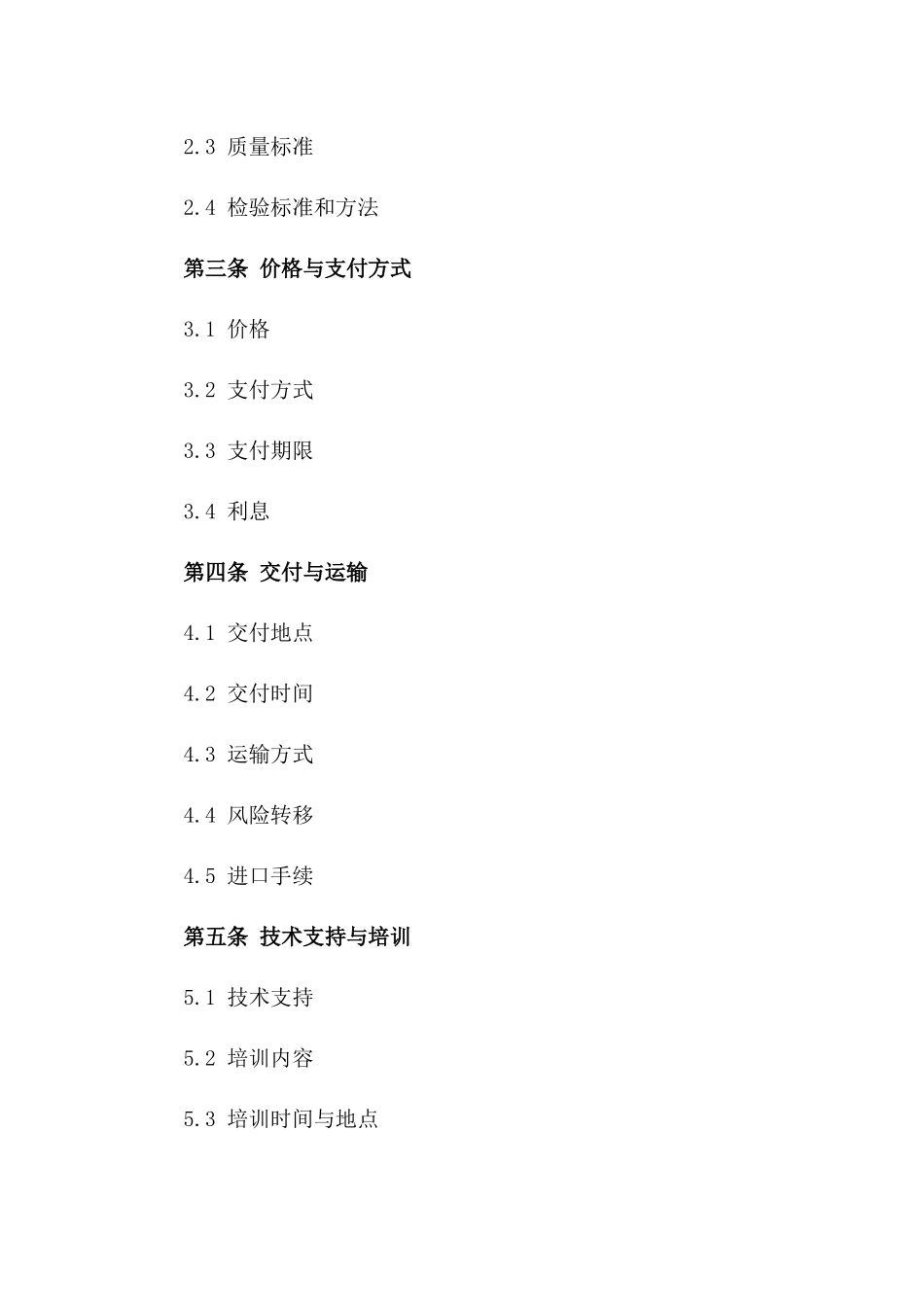 2.3 质量标准

2.4 检验标准和方法

第三条 价格与支付方式

3.1 价格

3.2 支付方式

3.3 支付期限

3.4 利息

第四条 交付与运输

4.1 交付地点

4.2 交付时间

4.3 运输方式

4.4 风险转移

4.5 进口手续

第五条 技术支持与培训

5.1 技术支持

5.2 培训内容

5.3 培训时间与地点